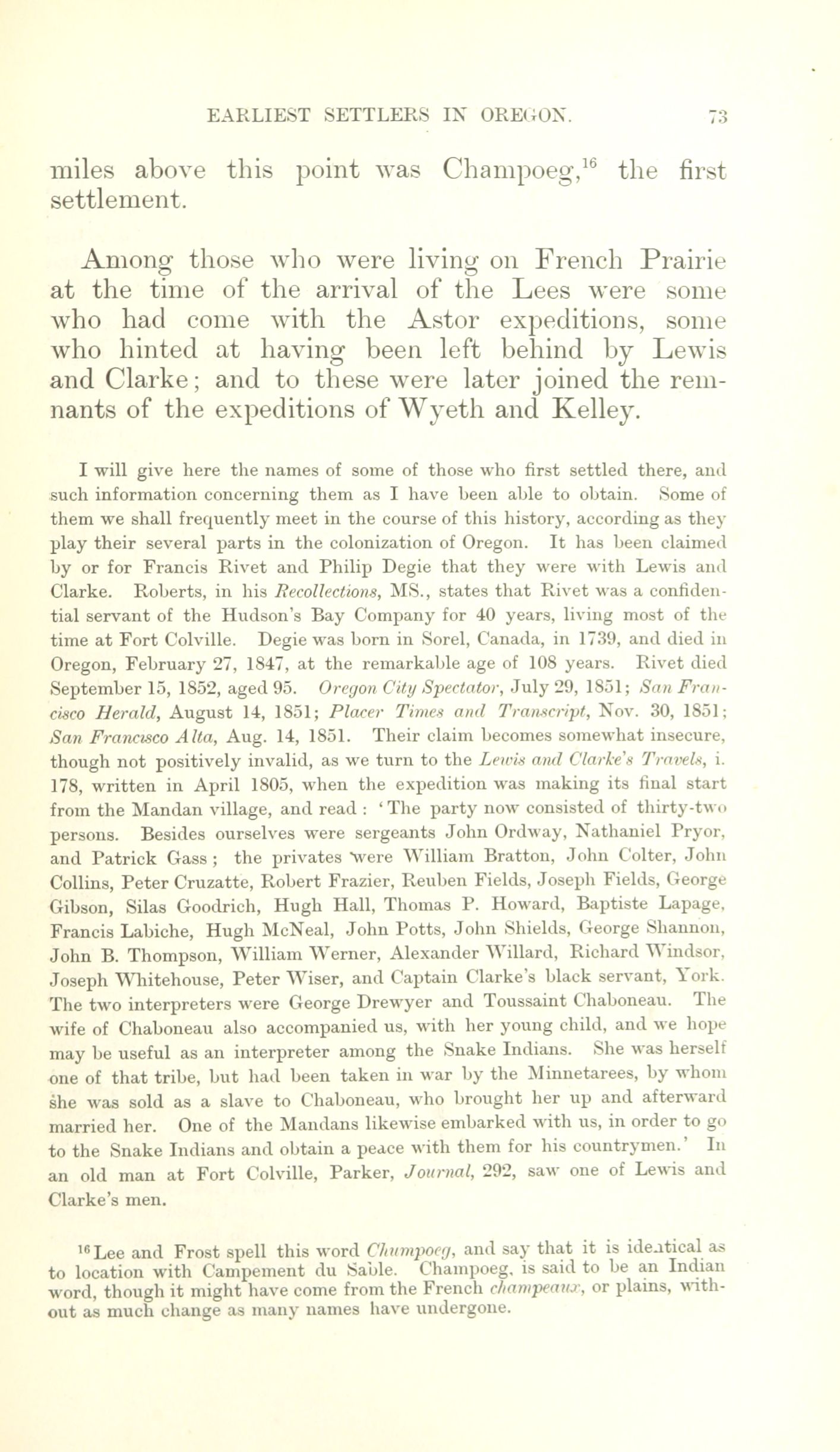 EARLIEST SETTLERS IN OREGON. 73

miles above this point was Champoeg,$^{16}$ the first settlement.

Among those who were living on French Prairie at the time of the arrival of the Lees were some who had come with the Astor expeditions, some who hinted at having been left behind by Lewis and Clarke; and to these were later joined the remnants of the expeditions of Wyeth and Kelley.

I will give here the names of some of those who first settled there, and such information concerning them as I have been able to obtain. Some of them we shall frequently meet in the course of this history, according as they play their several parts in the colonization of Oregon. It has been claimed by or for Francis Rivet and Philip Degie that they were with Lewis and Clarke. Roberts, in his Recollections, MS., states that Rivet was a confidential servant of the Hudson's Bay Company for 40 years, living most of the time at Fort Colville. Degie was born in Sorel, Canada, in 1739, and died in Oregon, February 27, 1847, at the remarkable age of 108 years. Rivet died September 15, 1852, aged 95. Oregon City Spectator, July 29, 1851; San Francisco Herald, August 14, 1851; Placer Times and Transcript, Nov. 30, 1851; San Francisco Alta, Aug. 14, 1851. Their claim becomes somewhat insecure, though not positively invalid, as we turn to the Lewis and Clarke's Travels, i. 178, written in April 1805, when the expedition was making its final start from the Mandan village, and read: 'The party now consisted of thirty-two persons. Besides ourselves were sergeants John Ordway, Nathaniel Pryor, and Patrick Gass; the privates were William Bratton, John Colter, John Collins, Peter Cruzatte, Robert Frazier, Reuben Fields, Joseph Fields, George Gibson, Silas Goodrich, Hugh Hall, Thomas P. Howard, Baptiste Lapage, Francis Labiche, Hugh McNeal, John Potts, John Shields, George Shannon, John B. Thompson, William Werner, Alexander Willard, Richard Windsor, Joseph Whitehouse, Peter Wiser, and Captain Clarke's black servant, York. The two interpreters were George Drewyer and Toussaint Chaboneau. The wife of Chaboneau also accompanied us, with her young child, and we hope may be useful as an interpreter among the Snake Indians. She was herself one of that tribe, but had been taken in war by the Minnetarees, by whom she was sold as a slave to Chaboneau, who brought her up and afterward married her. One of the Mandans likewise embarked with us, in order to go to the Snake Indians and obtain a peace with them for his countrymen.' In an old man at Fort Colville, Parker, Journal, 292, saw one of Lewis and Clarke's men.

$^{16}$Lee and Frost spell this word Chumpoeg, and say that it is identical as to location with Campement du Sable. Champoeg, is said to be an Indian word, though it might have come from the French champeaux, or plains, without as much change as many names have undergone.